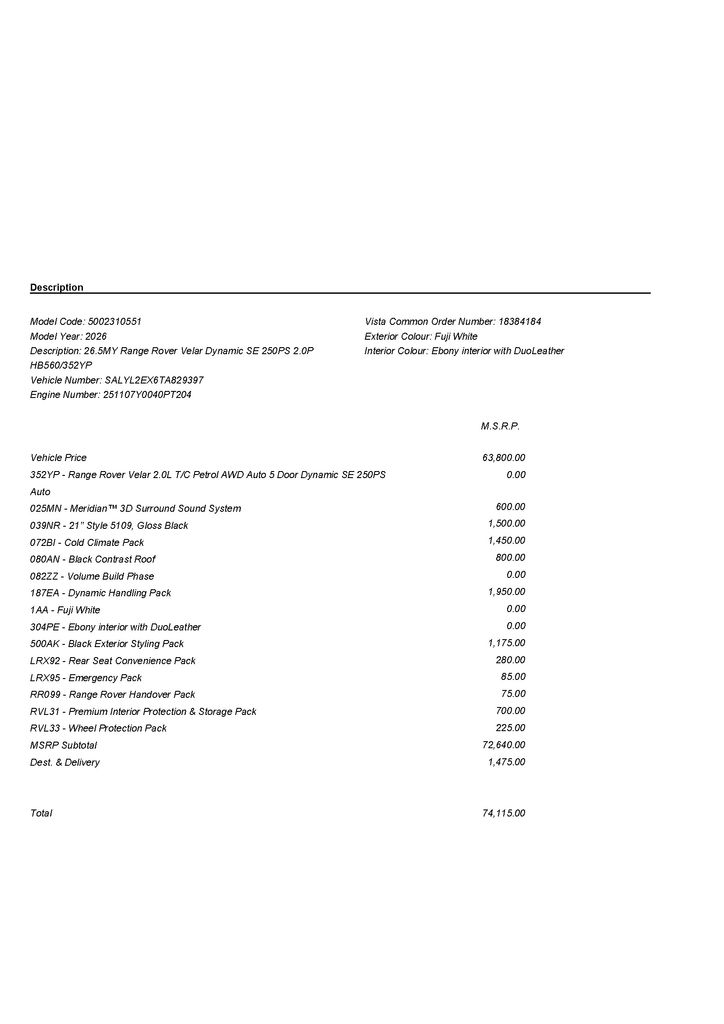 Description

Model Code: 5002310551
Model Year: 2026
Description: 26.5MY Range Rover Velar Dynamic SE 250PS 2.0P HB560/352YP
Vehicle Number: SALYL2EX6TA829397
Engine Number: 251107Y0040PT204

Vista Common Order Number: 18384184
Exterior Colour: Fuji White
Interior Colour: Ebony interior with DuoLeather

| | M.S.R.P. |
|---|---|
| Vehicle Price | 63,800.00 |
| 352YP - Range Rover Velar 2.0L T/C Petrol AWD Auto 5 Door Dynamic SE 250PS Auto | 0.00 |
| 025MN - Meridian™ 3D Surround Sound System | 600.00 |
| 039NR - 21" Style 5109, Gloss Black | 1,500.00 |
| 072BI - Cold Climate Pack | 1,450.00 |
| 080AN - Black Contrast Roof | 800.00 |
| 082ZZ - Volume Build Phase | 0.00 |
| 187EA - Dynamic Handling Pack | 1,950.00 |
| 1AA - Fuji White | 0.00 |
| 304PE - Ebony interior with DuoLeather | 0.00 |
| 500AK - Black Exterior Styling Pack | 1,175.00 |
| LRX92 - Rear Seat Convenience Pack | 280.00 |
| LRX95 - Emergency Pack | 85.00 |
| RR099 - Range Rover Handover Pack | 75.00 |
| RVL31 - Premium Interior Protection & Storage Pack | 700.00 |
| RVL33 - Wheel Protection Pack | 225.00 |
| MSRP Subtotal | 72,640.00 |
| Dest. & Delivery | 1,475.00 |
| Total | 74,115.00 |